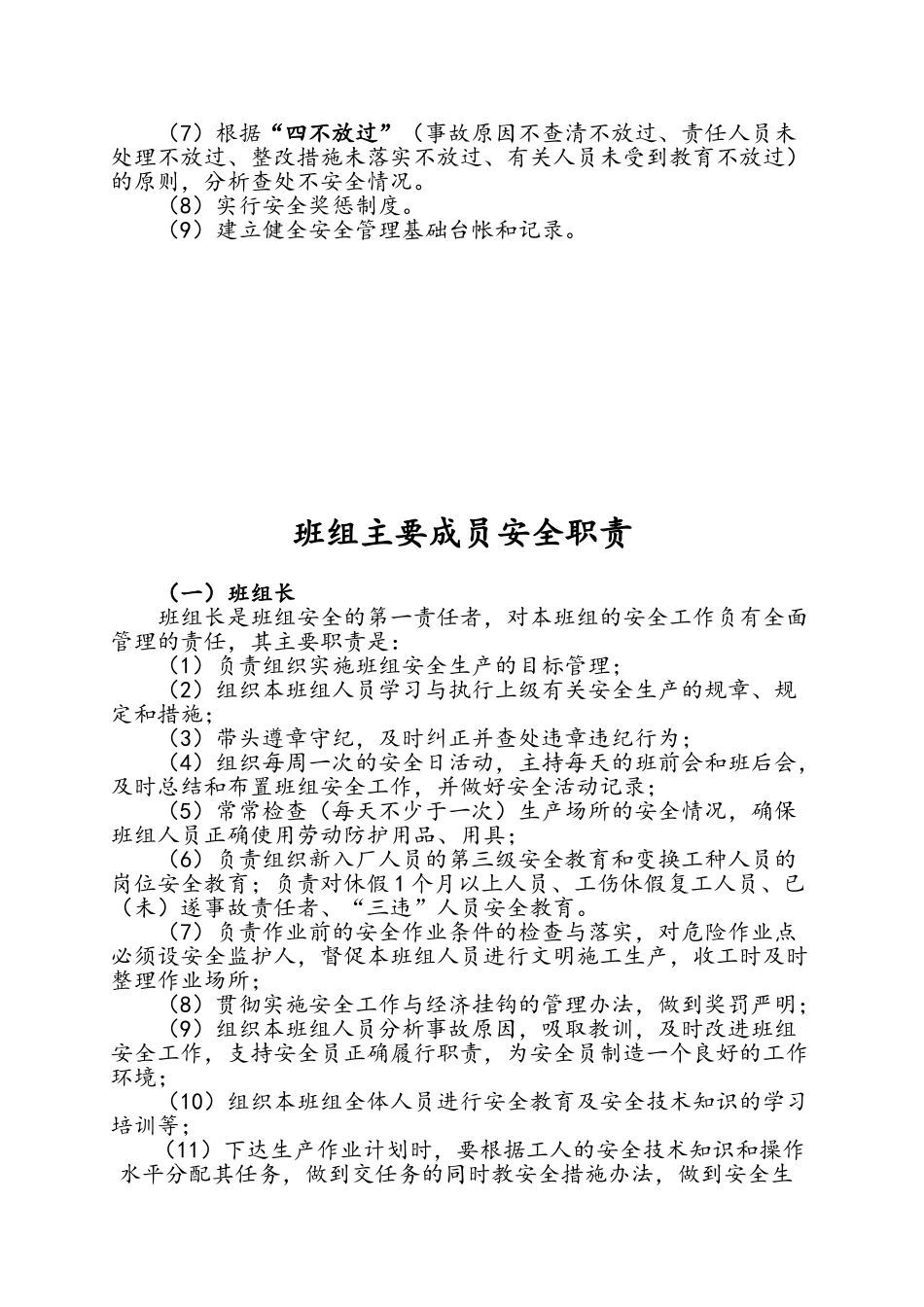 （7）根据“四不放过”（事故原因不查清不放过、责任人员未处理不放过、整改措施未落实不放过、有关人员未受到教育不放过）的原则，分析查处不安全情况。
（8）实行安全奖惩制度。
（9）建立健全安全管理基础台帐和记录。

班组主要成员安全职责

（一）班组长
班组长是班组安全的第一责任者，对本班组的安全工作负有全面管理的责任，其主要职责是：
（1）负责组织实施班组安全生产的目标管理；
（2）组织本班组人员学习与执行上级有关安全生产的规章、规定和措施；
（3）带头遵章守纪，及时纠正并查处违章违纪行为；
（4）组织每周一次的安全日活动，主持每天的班前会和班后会，及时总结和布置班组安全工作，并做好安全活动记录；
（5）常常检查（每天不少于一次）生产场所的安全情况，确保班组人员正确使用劳动防护用品、用具；
（6）负责组织新入厂人员的第三级安全教育和变换工种人员的岗位安全教育；负责对休假1个月以上人员、工伤休假复工人员、已（未）遂事故责任者、“三违”人员安全教育。
（7）负责作业前的安全作业条件的检查与落实，对危险作业点必须设安全监护人，督促本班组人员进行文明施工生产，收工时及时整理作业场所；
（8）贯彻实施安全工作与经济挂钩的管理办法，做到奖罚严明；
（9）组织本班组人员分析事故原因，吸取教训，及时改进班组安全工作，支持安全员正确履行职责，为安全员制造一个良好的工作环境；
（10）组织本班组全体人员进行安全教育及安全技术知识的学习培训等；
（11）下达生产作业计划时，要根据工人的安全技术知识和操作水平分配其任务，做到交任务的同时教安全措施办法，做到安全生